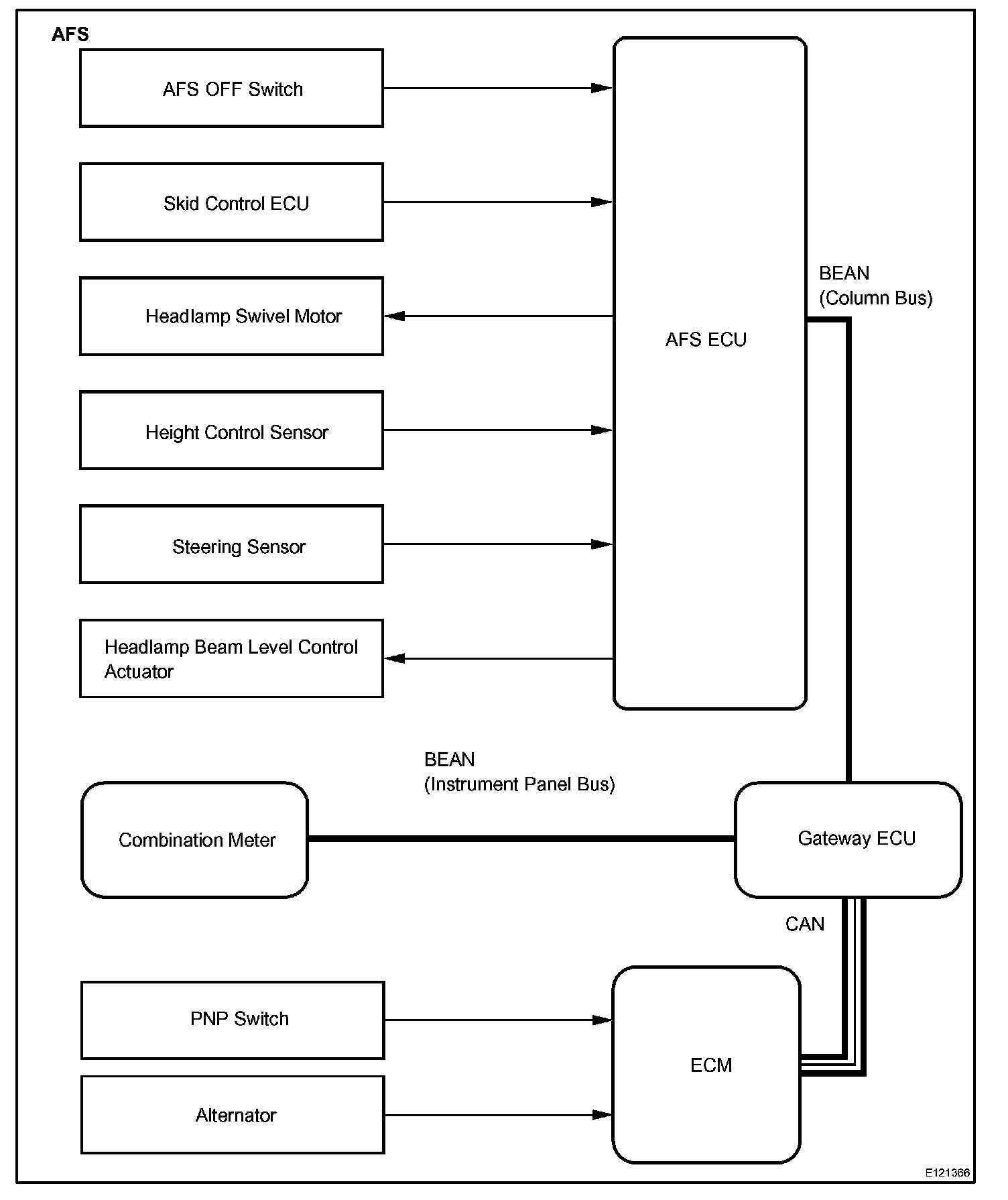 AFS

AFS OFF Switch

Skid Control ECU

Headlamp Swivel Motor

Height Control Sensor

Steering Sensor

Headlamp Beam Level Control Actuator

AFS ECU

BEAN
(Column Bus)

BEAN
(Instrument Panel Bus)

Combination Meter

Gateway ECU

CAN

PNP Switch

Alternator

ECM

E121366